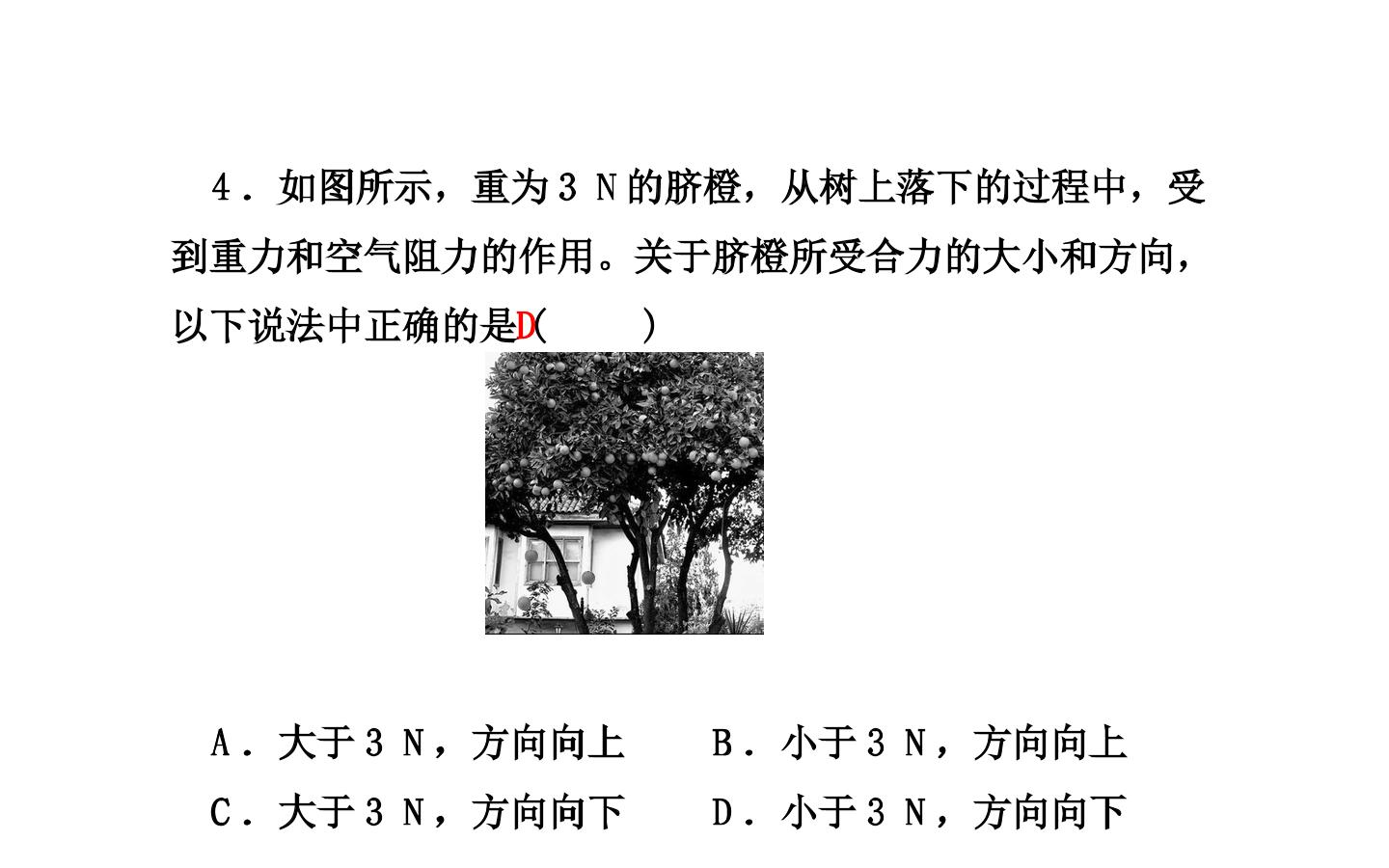 4.如图所示,重为3 N的脐橙,从树上落下的过程中,受到重力和空气阻力的作用。关于脐橙所受合力的大小和方向,以下说法中正确的是D(　　)

A.大于3 N,方向向上　　B.小于3 N,方向向上

C.大于3 N,方向向下　　D.小于3 N,方向向下